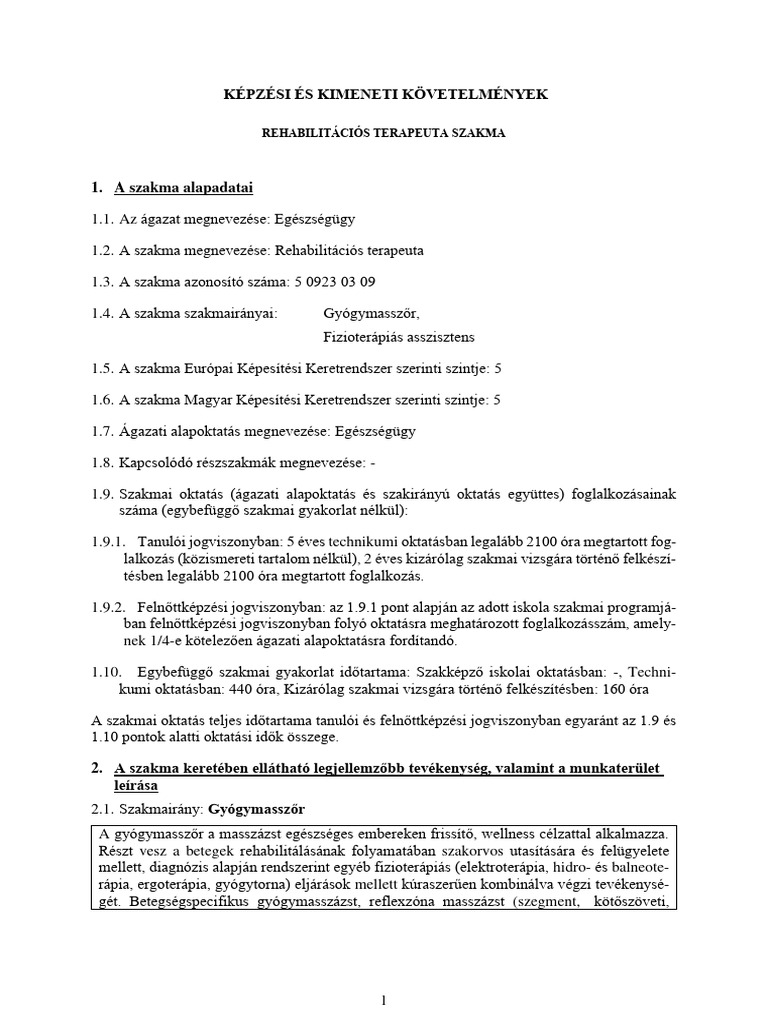 KÉPZÉSI ÉS KIMENETI KÖVETELMÉNYEK

REHABILITÁCIÓS TERAPEUTA SZAKMA

1. A szakma alapadatai

1.1. Az ágazat megnevezése: Egészségügy

1.2. A szakma megnevezése: Rehabilitációs terapeuta

1.3. A szakma azonosító száma: 5 0923 03 09

1.4. A szakma szakmairányai: Gyógymasszőr, Fizioterápiás asszisztens

1.5. A szakma Európai Képesítési Keretrendszer szerinti szintje: 5

1.6. A szakma Magyar Képesítési Keretrendszer szerinti szintje: 5

1.7. Ágazati alapoktatás megnevezése: Egészségügy

1.8. Kapcsolódó részszakmák megnevezése: -

1.9. Szakmai oktatás (ágazati alapoktatás és szakirányú oktatás együttes) foglalkozásainak száma (egybefüggő szakmai gyakorlat nélkül):

1.9.1. Tanulói jogviszonyban: 5 éves technikumi oktatásban legalább 2100 óra megtartott foglalkozás (közismereti tartalom nélkül), 2 éves kizárólag szakmai vizsgára történő felkészítésben legalább 2100 óra megtartott foglalkozás.

1.9.2. Felnőttképzési jogviszonyban: az 1.9.1 pont alapján az adott iskola szakmai programjában felnőttképzési jogviszonyban folyó oktatásra meghatározott foglalkozásszám, amelynek 1/4-e kötelezően ágazati alapoktatásra fordítandó.

1.10. Egybefüggő szakmai gyakorlat időtartama: Szakképző iskolai oktatásban: -, Technikumi oktatásban: 440 óra, Kizárólag szakmai vizsgára történő felkészítésben: 160 óra

A szakmai oktatás teljes időtartama tanulói és felnőttképzési jogviszonyban egyaránt az 1.9 és 1.10 pontok alatti oktatási idők összege.

2. A szakma keretében ellátható legjellemzőbb tevékenység, valamint a munkaterület leírása

2.1. Szakmairány: Gyógymasszőr

A gyógymasszőr a masszázst egészséges embereken frissítő, wellness célzattal alkalmazza. Részt vesz a betegek rehabilitálásának folyamatában szakorvos utasítására és felügyelete mellett, diagnózis alapján rendszerint egyéb fizioterápiás (elektroterápia, hidro- és balneoterápia, ergoterápia, gyógytorna) eljárások mellett kúraszerűen kombinálva végzi tevékenységét. Betegségspecifikus gyógymasszázst, reflexzóna masszázst (szegment, kötőszöveti,

1